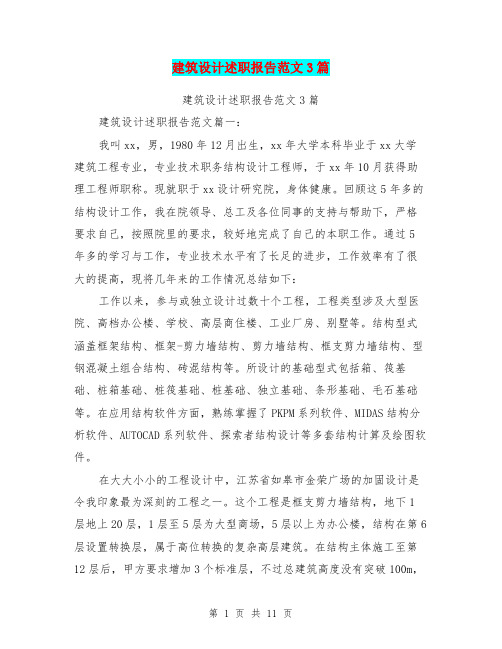 建筑设计述职报告范文3篇

建筑设计述职报告范文3篇

建筑设计述职报告范文篇一：

我叫xx，男，1980年12月出生，xx年大学本科毕业于xx大学建筑工程专业，专业技术职务结构设计工程师，于xx年10月获得助理工程师职称。现就职于xx设计研究院，身体健康。回顾这5年多的结构设计工作，我在院领导、总工及各位同事的支持与帮助下，严格要求自己，按照院里的要求，较好地完成了自己的本职工作。通过5年多的学习与工作，专业技术水平有了长足的进步，工作效率有了很大的提高，现将几年来的工作情况总结如下：

工作以来，参与或独立设计过数十个工程，工程类型涉及大型医院、高档办公楼、学校、高层商住楼、工业厂房、别墅等。结构型式涵盖框架结构、框架-剪力墙结构、剪力墙结构、框支剪力墙结构、型钢混凝土组合结构、砖混结构等。所设计的基础型式包括箱、筏基础、桩箱基础、桩筏基础、桩基础、独立基础、条形基础、毛石基础等。在应用结构软件方面，熟练掌握了PKPM系列软件、MIDAS结构分析软件、AUTOCAD系列软件、探索者结构设计等多套结构计算及绘图软件。

在大大小小的工程设计中，江苏省如皋市金荣广场的加固设计是令我印象最为深刻的工程之一。这个工程是框支剪力墙结构，地下1层地上20层，1层至5层为大型商场，5层以上为办公楼，结构在第6层设置转换层，属于高位转换的复杂高层建筑。在结构主体施工至第12层后，甲方要求增加3个标准层，不过总建筑高度没有突破100m，

第 1 页 共 11 页